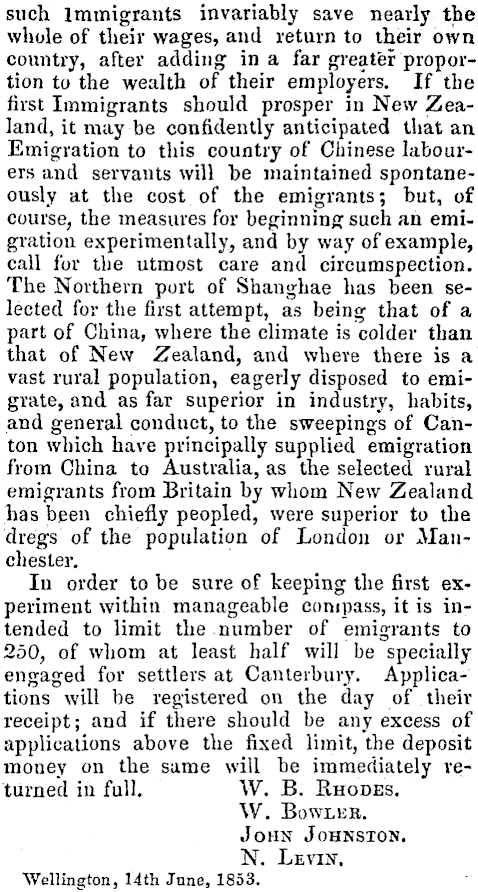 such Immigrants invariably save nearly the whole of their wages, and return to their own country, after adding in a far greater proportion to the wealth of their employers. If the first Immigrants should prosper in New Zealand, it may be confidently anticipated that an Emigration to this country of Chinese labourers and servants will be maintained spontaneously at the cost of the emigrants; but, of course, the measures for beginning such an emigration experimentally, and by way of example, call for the utmost care and circumspection. The Northern port of Shanghae has been selected for the first attempt, as being that of a part of China, where the climate is colder than that of New Zealand, and where there is a vast rural population, eagerly disposed to emigrate, and as far superior in industry, habits, and general conduct, to the sweepings of Canton which have principally supplied emigration from China to Australia, as the selected rural emigrants from Britain by whom New Zealand has been chiefly peopled, were superior to the dregs of the population of London or Manchester.

In order to be sure of keeping the first experiment within manageable compass, it is intended to limit the number of emigrants to 250, of whom at least half will be specially engaged for settlers at Canterbury. Applications will be registered on the day of their receipt; and if there should be any excess of applications above the fixed limit, the deposit money on the same will be immediately returned in full.

W. B. Rhodes.
W. Bowler.
John Johnston.
N. Levin.

Wellington, 14th June, 1853.